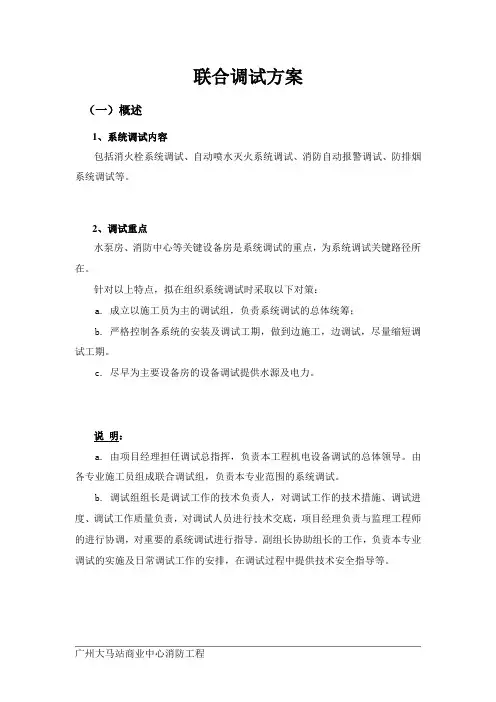 联合调试方案

（一）概述

1、系统调试内容

包括消火栓系统调试、自动喷水灭火系统调试、消防自动报警调试、防排烟系统调试等。

2、调试重点

水泵房、消防中心等关键设备房是系统调试的重点，为系统调试关键路径所在。

针对以上特点，拟在组织系统调试时采取以下对策：

a. 成立以施工员为主的调试组，负责系统调试的总体统筹；

b. 严格控制各系统的安装及调试工期，做到边施工，边调试，尽量缩短调试工期。

c. 尽早为主要设备房的设备调试提供水源及电力。

说 明：

a. 由项目经理担任调试总指挥，负责本工程机电设备调试的总体领导。由各专业施工员组成联合调试组，负责本专业范围的系统调试。

b. 调试组组长是调试工作的技术负责人，对调试工作的技术措施、调试进度、调试工作质量负责，对调试人员进行技术交底，项目经理负责与监理工程师的进行协调，对重要的系统调试进行指导。副组长协助组长的工作，负责本专业调试的实施及日常调试工作的安排，在调试过程中提供技术安全指导等。

广州大马站商业中心消防工程